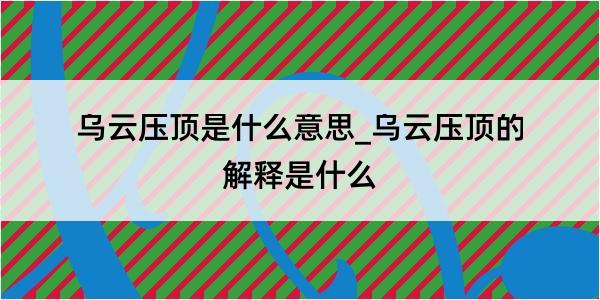 乌云压顶是什么意思_乌云压顶的解释是什么